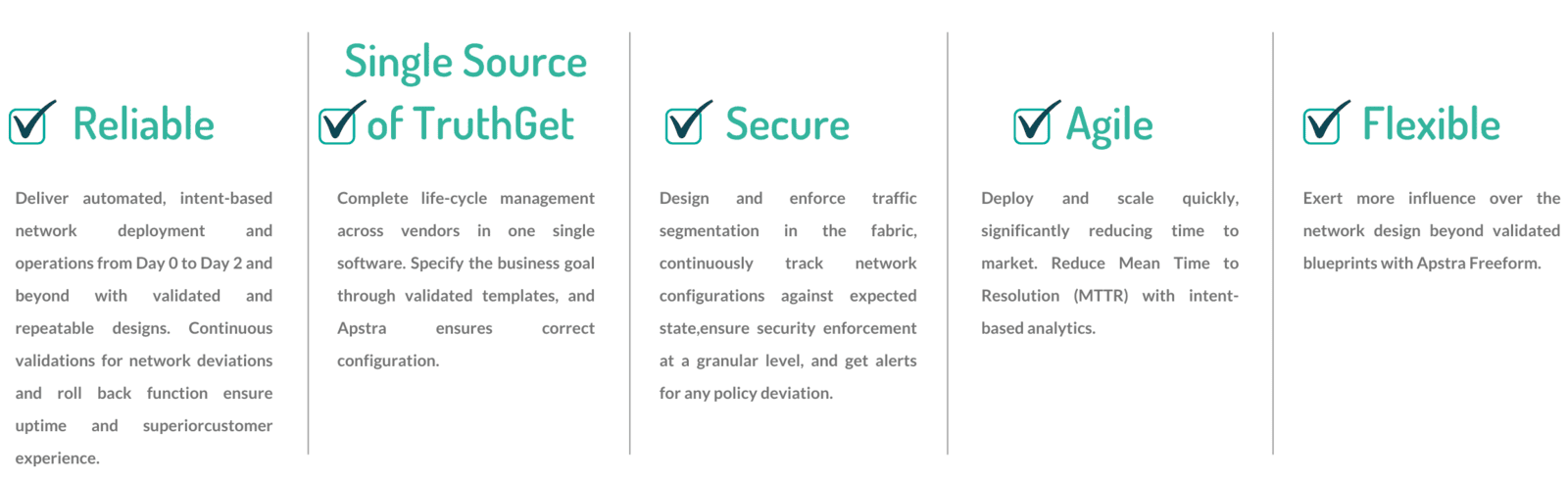 Reliable

Deliver automated, intent-based network deployment and operations from Day 0 to Day 2 and beyond with validated and repeatable designs. Continuous validations for network deviations and roll back function ensure uptime and superiorcustomer experience.

Single Source of TruthGet

Complete life-cycle management across vendors in one single software. Specify the business goal through validated templates, and Apstra ensures correct configuration.

Secure

Design and enforce traffic segmentation in the fabric, continuously track network configurations against expected state,ensure security enforcement at a granular level, and get alerts for any policy deviation.

Agile

Deploy and scale quickly, significantly reducing time to market. Reduce Mean Time to Resolution (MTTR) with intent-based analytics.

Flexible

Exert more influence over the network design beyond validated blueprints with Apstra Freeform.